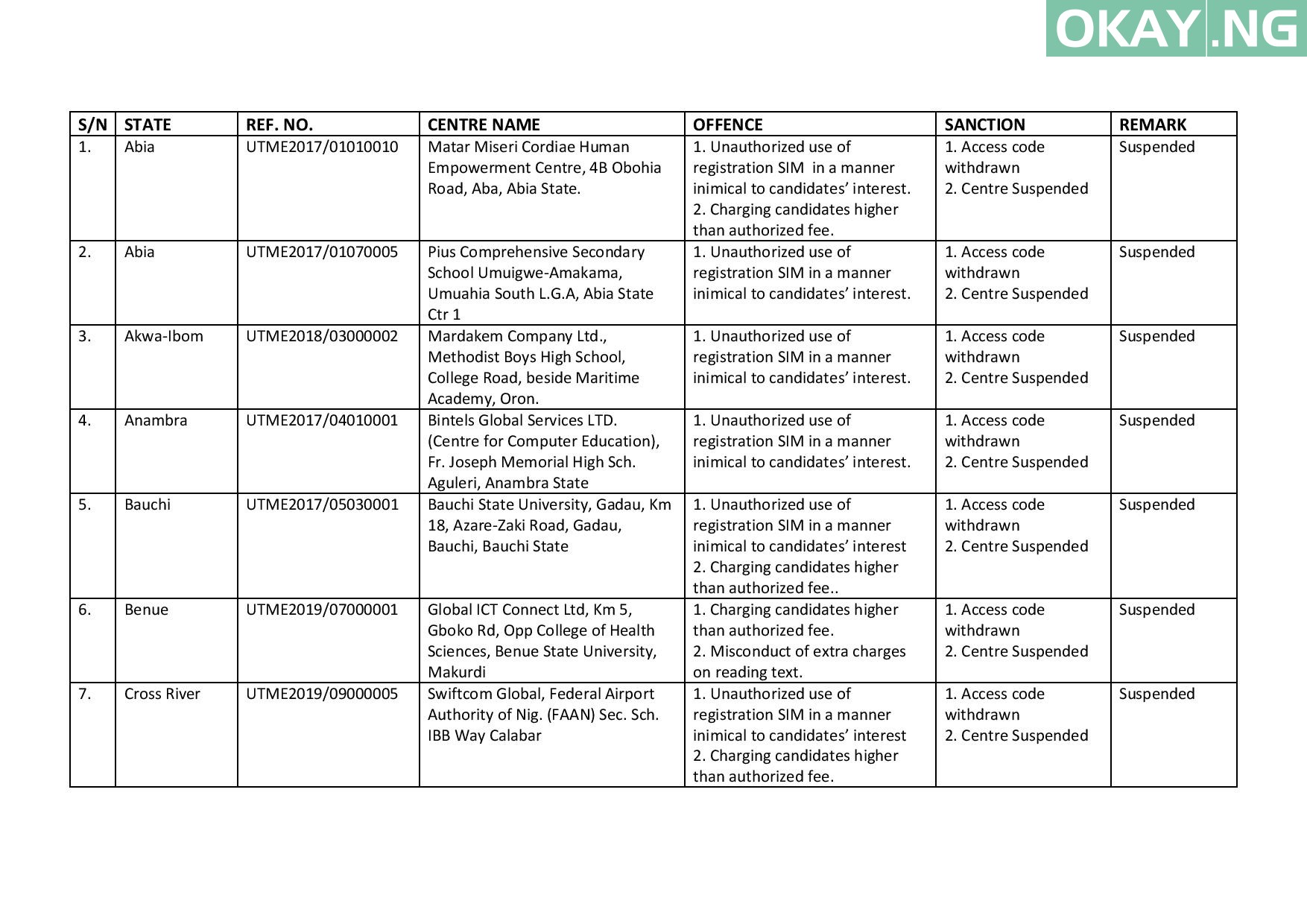 OKAY.NG

| S/N | STATE | REF. NO. | CENTRE NAME | OFFENCE | SANCTION | REMARK |
|---|---|---|---|---|---|---|
| 1. | Abia | UTME2017/01010010 | Matar Miseri Cordiae Human Empowerment Centre, 4B Obohia Road, Aba, Abia State. | 1. Unauthorized use of registration SIM in a manner inimical to candidates' interest. 2. Charging candidates higher than authorized fee. | 1. Access code withdrawn 2. Centre Suspended | Suspended |
| 2. | Abia | UTME2017/01070005 | Pius Comprehensive Secondary School Umuigwe-Amakama, Umuahia South L.G.A, Abia State Ctr 1 | 1. Unauthorized use of registration SIM in a manner inimical to candidates' interest. | 1. Access code withdrawn 2. Centre Suspended | Suspended |
| 3. | Akwa-Ibom | UTME2018/03000002 | Mardakem Company Ltd., Methodist Boys High School, College Road, beside Maritime Academy, Oron. | 1. Unauthorized use of registration SIM in a manner inimical to candidates' interest. | 1. Access code withdrawn 2. Centre Suspended | Suspended |
| 4. | Anambra | UTME2017/04010001 | Bintels Global Services LTD. (Centre for Computer Education), Fr. Joseph Memorial High Sch. Aguleri, Anambra State | 1. Unauthorized use of registration SIM in a manner inimical to candidates' interest. | 1. Access code withdrawn 2. Centre Suspended | Suspended |
| 5. | Bauchi | UTME2017/05030001 | Bauchi State University, Gadau, Km 18, Azare-Zaki Road, Gadau, Bauchi, Bauchi State | 1. Unauthorized use of registration SIM in a manner inimical to candidates' interest 2. Charging candidates higher than authorized fee.. | 1. Access code withdrawn 2. Centre Suspended | Suspended |
| 6. | Benue | UTME2019/07000001 | Global ICT Connect Ltd, Km 5, Gboko Rd, Opp College of Health Sciences, Benue State University, Makurdi | 1. Charging candidates higher than authorized fee. 2. Misconduct of extra charges on reading text. | 1. Access code withdrawn 2. Centre Suspended | Suspended |
| 7. | Cross River | UTME2019/09000005 | Swiftcom Global, Federal Airport Authority of Nig. (FAAN) Sec. Sch. IBB Way Calabar | 1. Unauthorized use of registration SIM in a manner inimical to candidates' interest 2. Charging candidates higher than authorized fee. | 1. Access code withdrawn 2. Centre Suspended | Suspended |